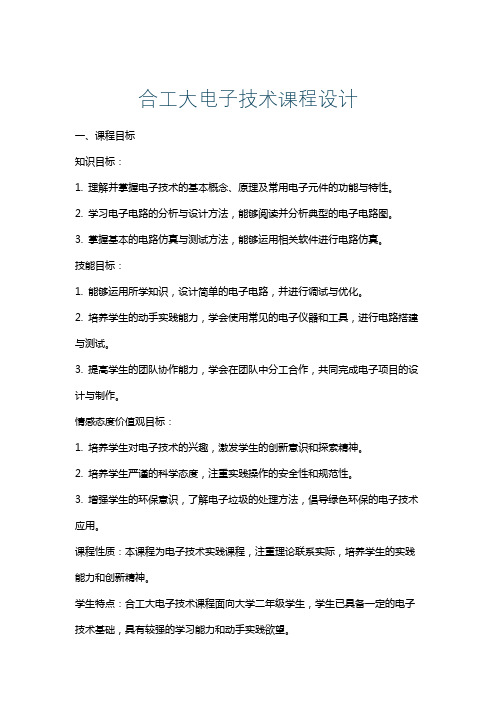 合工大电子技术课程设计

一、课程目标

知识目标：

1. 理解并掌握电子技术的基本概念、原理及常用电子元件的功能与特性。

2. 学习电子电路的分析与设计方法，能够阅读并分析典型的电子电路图。

3. 掌握基本的电路仿真与测试方法，能够运用相关软件进行电路仿真。

技能目标：

1. 能够运用所学知识，设计简单的电子电路，并进行调试与优化。

2. 培养学生的动手实践能力，学会使用常见的电子仪器和工具，进行电路搭建与测试。

3. 提高学生的团队协作能力，学会在团队中分工合作，共同完成电子项目的设计与制作。

情感态度价值观目标：

1. 培养学生对电子技术的兴趣，激发学生的创新意识和探索精神。

2. 培养学生严谨的科学态度，注重实践操作的安全性和规范性。

3. 增强学生的环保意识，了解电子垃圾的处理方法，倡导绿色环保的电子技术应用。

课程性质：本课程为电子技术实践课程，注重理论联系实际，培养学生的实践能力和创新精神。

学生特点：合工大电子技术课程面向大学二年级学生，学生已具备一定的电子技术基础，具有较强的学习能力和动手实践欲望。